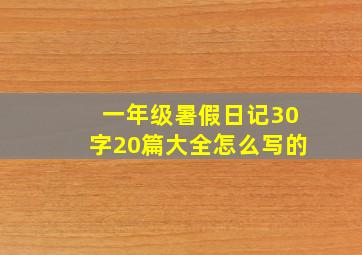 一年级暑假日记30字20篇大全怎么写的